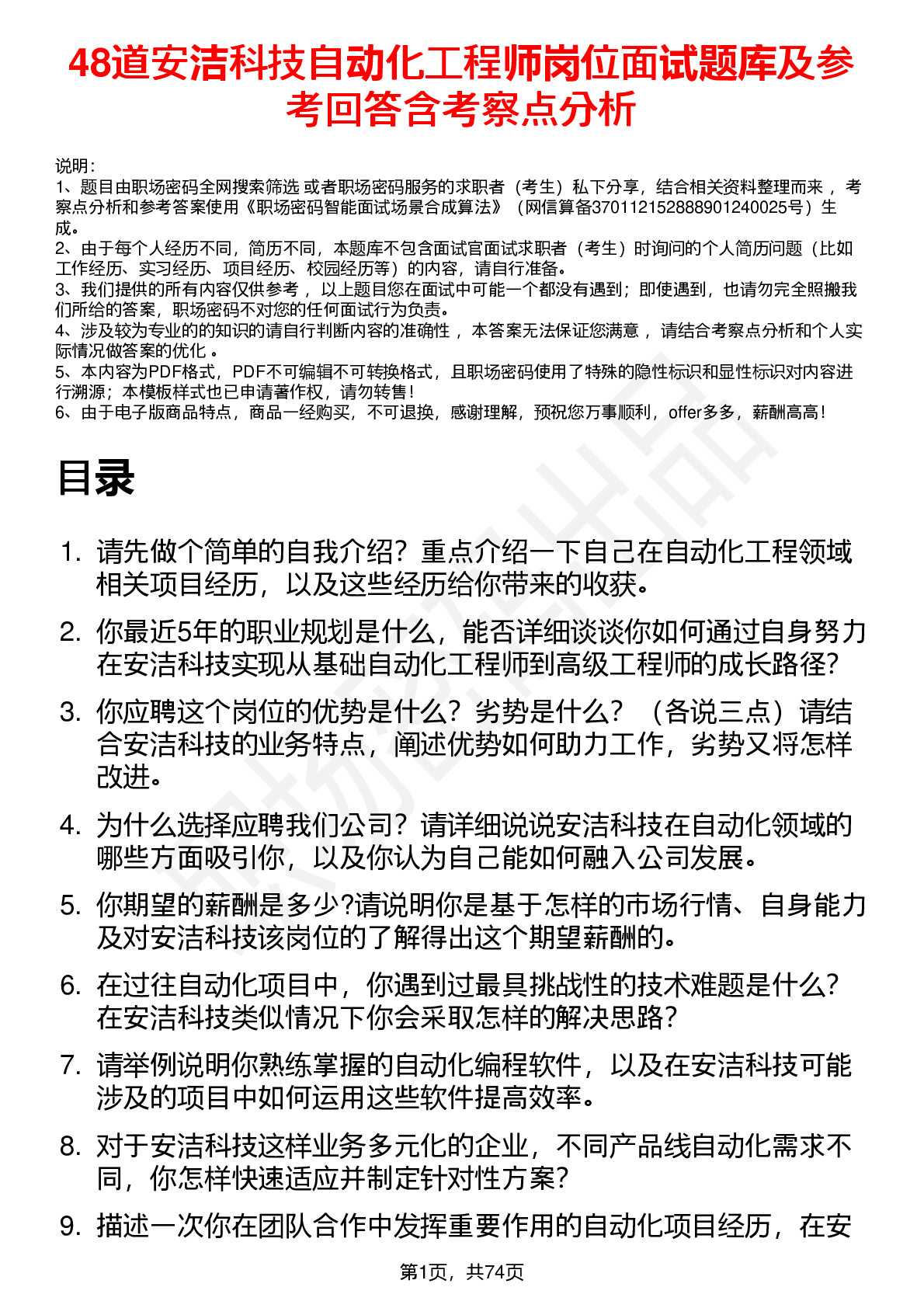 48道安洁科技自动化工程师岗位面试题库及参考回答含考察点分析

说明：
1、题目由职场密码全网搜索筛选 或者职场密码服务的求职者（考生）私下分享，结合相关资料整理而来 ，考察点分析和参考答案使用《职场密码智能面试场景合成算法》（网信算备370112152888901240025号）生成。
2、由于每个人经历不同，简历不同，本题库不包含面试官面试求职者（考生）时询问的个人简历问题（比如工作经历、实习经历、项目经历、校园经历等）的内容，请自行准备。
3、我们提供的所有内容仅供参考 ，以上题目您在面试中可能一个都没有遇到；即使遇到，也请勿完全照搬我们所给的答案，职场密码不对您的任何面试行为负责。
4、涉及较为专业的的知识的请自行判断内容的准确性 ，本答案无法保证您满意 ，请结合考察点分析和个人实际情况做答案的优化 。
5、本内容为PDF格式，PDF不可编辑不可转换格式，且职场密码使用了特殊的隐性标识和显性标识对内容进行溯源；本模板样式也已申请著作权，请勿转售！
6、由于电子版商品特点，商品一经购买，不可退换，感谢理解，预祝您万事顺利，offer多多，薪酬高高！

目录

1. 请先做个简单的自我介绍？重点介绍一下自己在自动化工程领域相关项目经历，以及这些经历给你带来的收获。
2. 你最近5年的职业规划是什么，能否详细谈谈你如何通过自身努力在安洁科技实现从基础自动化工程师到高级工程师的成长路径?
3. 你应聘这个岗位的优势是什么？劣势是什么？（各说三点）请结合安洁科技的业务特点，阐述优势如何助力工作，劣势又将怎样改进。
4. 为什么选择应聘我们公司？请详细说说安洁科技在自动化领域的哪些方面吸引你，以及你认为自己能如何融入公司发展。
5. 你期望的薪酬是多少?请说明你是基于怎样的市场行情、自身能力及对安洁科技该岗位的了解得出这个期望薪酬的。
6. 在过往自动化项目中，你遇到过最具挑战性的技术难题是什么？在安洁科技类似情况下你会采取怎样的解决思路？
7. 请举例说明你熟练掌握的自动化编程软件，以及在安洁科技可能涉及的项目中如何运用这些软件提高效率。
8. 对于安洁科技这样业务多元化的企业，不同产品线自动化需求不同，你怎样快速适应并制定针对性方案？
9. 描述一次你在团队合作中发挥重要作用的自动化项目经历，在安

第1页，共74页